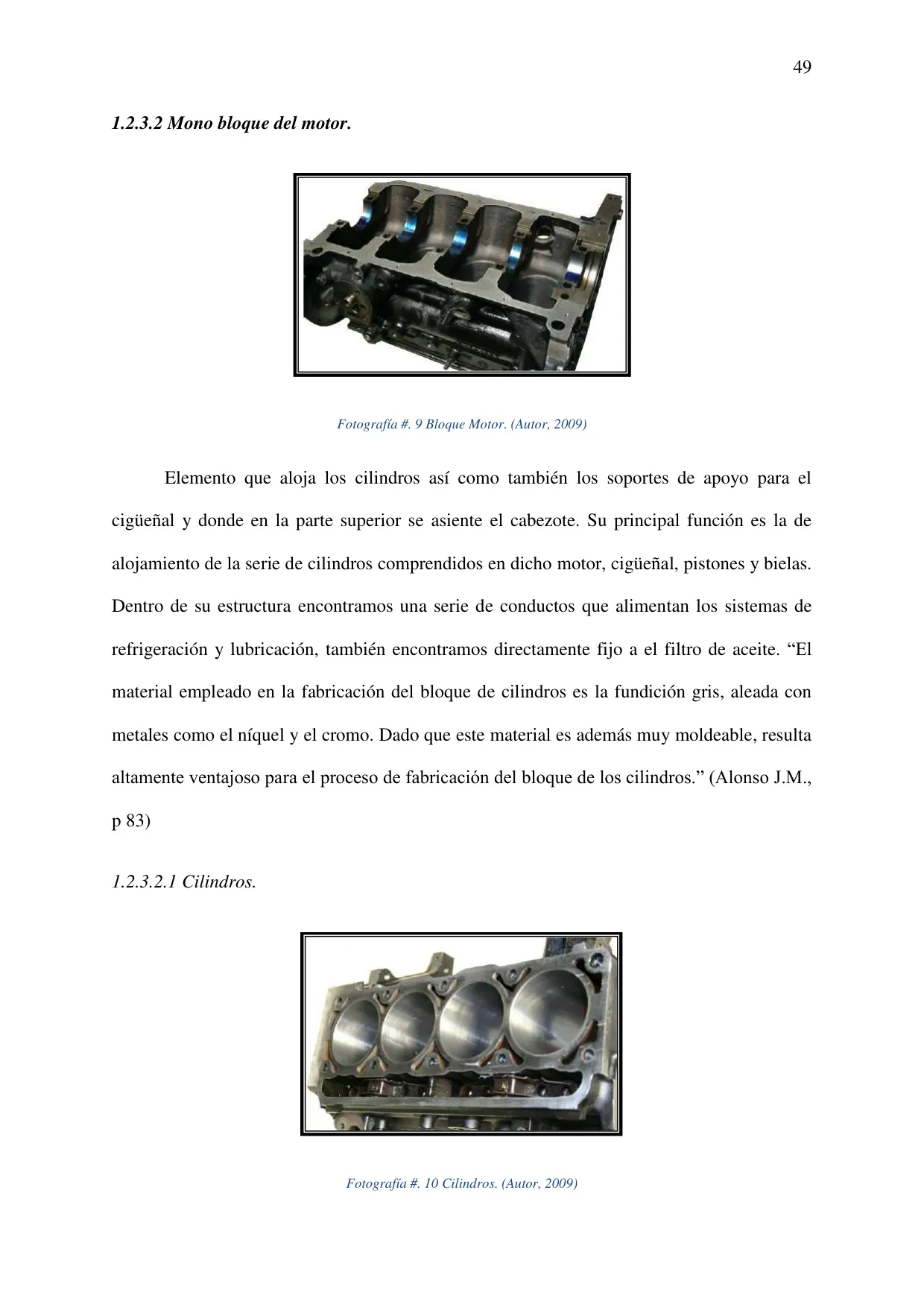 49

1.2.3.2 Mono bloque del motor.

Fotografía #. 9 Bloque Motor. (Autor, 2009)

Elemento que aloja los cilindros así como también los soportes de apoyo para el cigüeñal y donde en la parte superior se asiente el cabezote. Su principal función es la de alojamiento de la serie de cilindros comprendidos en dicho motor, cigüeñal, pistones y bielas. Dentro de su estructura encontramos una serie de conductos que alimentan los sistemas de refrigeración y lubricación, también encontramos directamente fijo a el filtro de aceite. “El material empleado en la fabricación del bloque de cilindros es la fundición gris, aleada con metales como el níquel y el cromo. Dado que este material es además muy moldeable, resulta altamente ventajoso para el proceso de fabricación del bloque de los cilindros.” (Alonso J.M., p 83)

1.2.3.2.1 Cilindros.

Fotografía #. 10 Cilindros. (Autor, 2009)